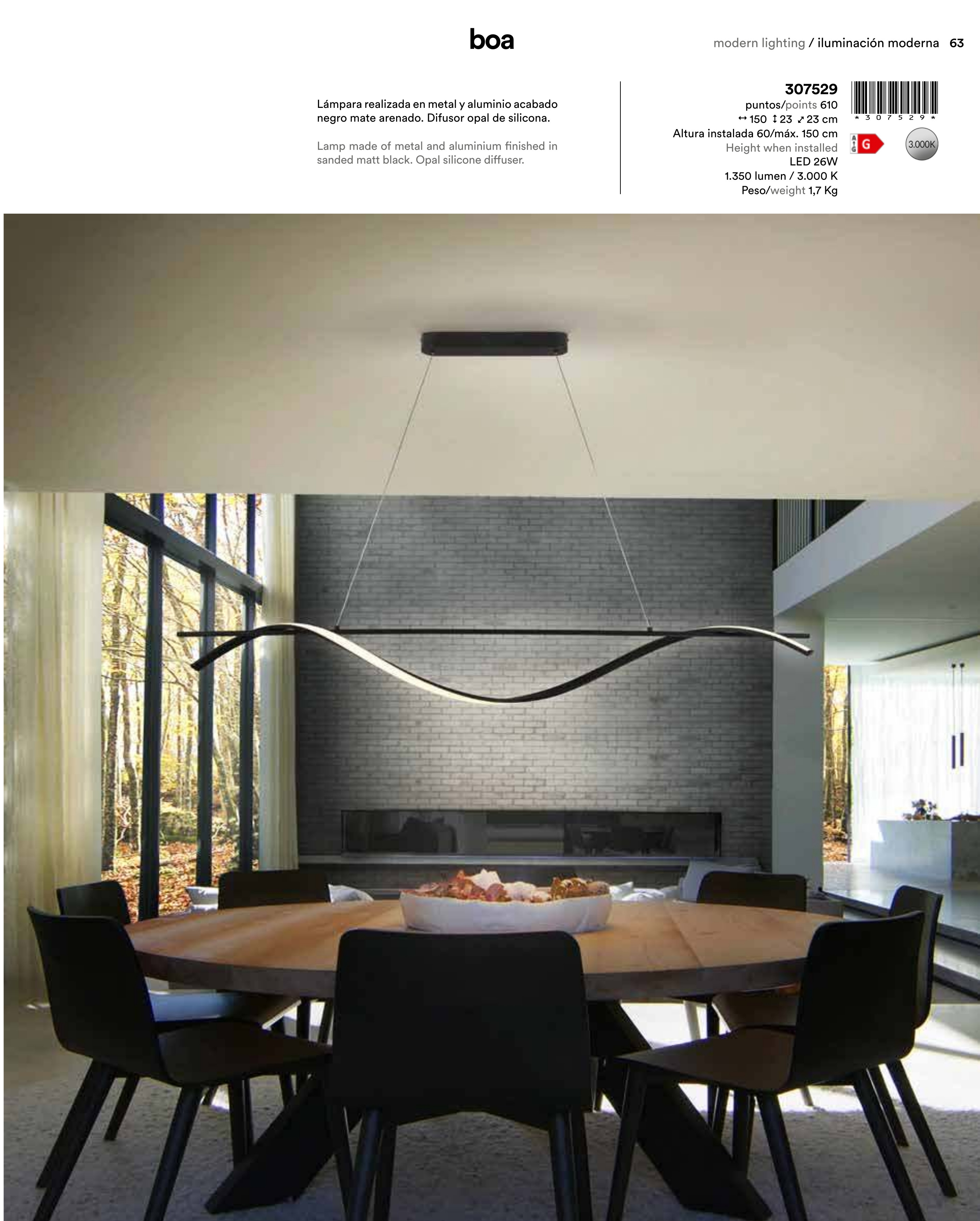 boa

modern lighting / iluminación moderna 63

Lámpara realizada en metal y aluminio acabado negro mate arenado. Difusor opal de silicona.

Lamp made of metal and aluminium finished in sanded matt black. Opal silicone diffuser.

307529
puntos/points 610
↔ 150 ↕ 23 ⤢ 23 cm
Altura instalada 60/máx. 150 cm
Height when installed
LED 26W
1.350 lumen / 3.000 K
Peso/weight 1,7 Kg

* 3 0 7 5 2 9 *

G

3.000K